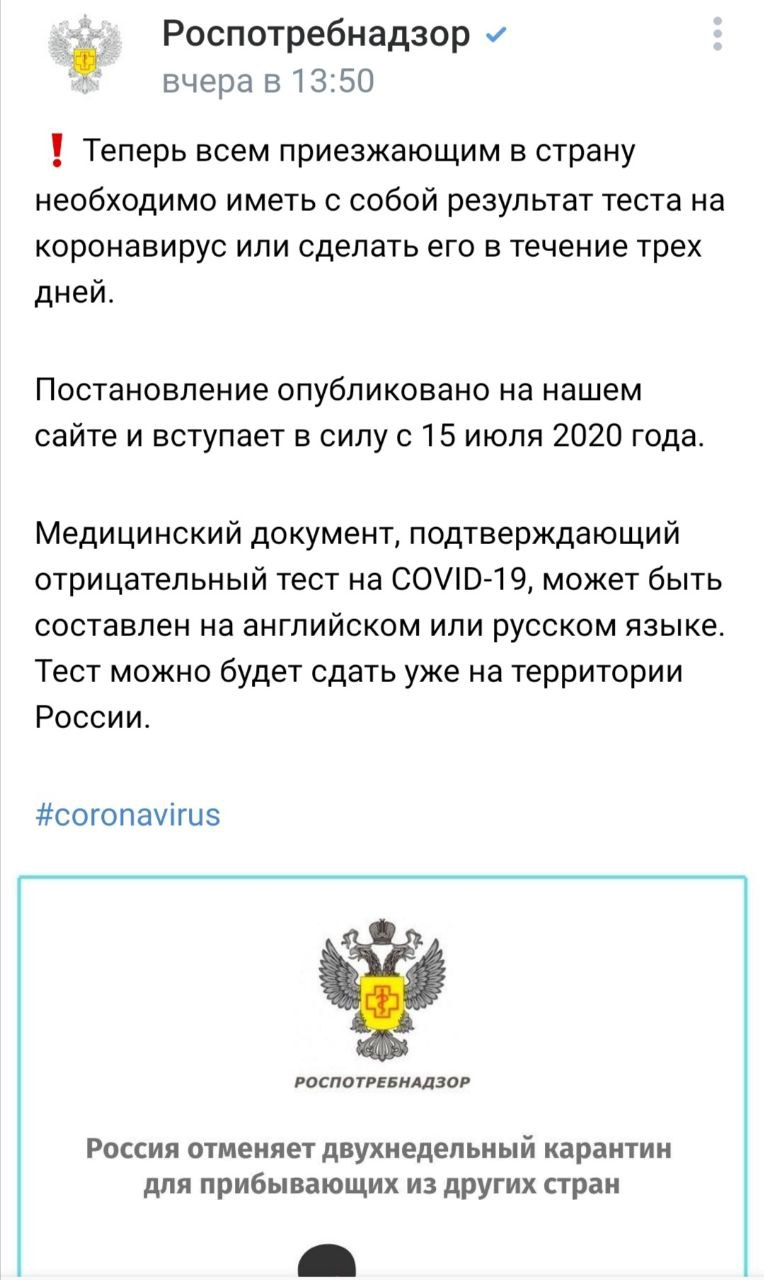 Роспотребнадзор
вчера в 13:50

❗ Теперь всем приезжающим в страну необходимо иметь с собой результат теста на коронавирус или сделать его в течение трех дней.

Постановление опубликовано на нашем сайте и вступает в силу с 15 июля 2020 года.

Медицинский документ, подтверждающий отрицательный тест на COVID-19, может быть составлен на английском или русском языке. Тест можно будет сдать уже на территории России.

#coronavirus

РОСПОТРЕБНАДЗОР

Россия отменяет двухнедельный карантин для прибывающих из других стран